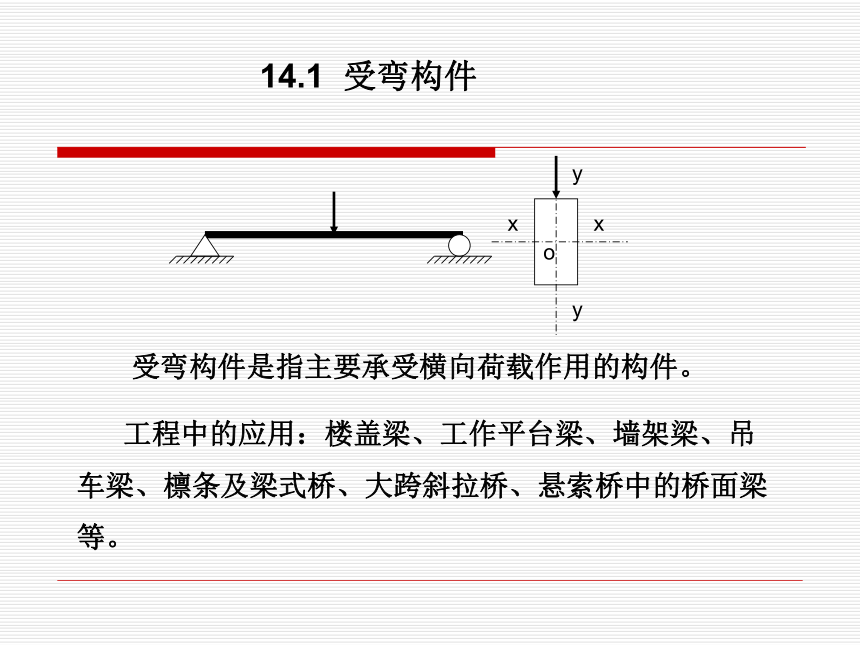 14.1 受弯构件

y
x x
o
y

受弯构件是指主要承受横向荷载作用的构件。

工程中的应用：楼盖梁、工作平台梁、墙架梁、吊车梁、檩条及梁式桥、大跨斜拉桥、悬索桥中的桥面梁等。